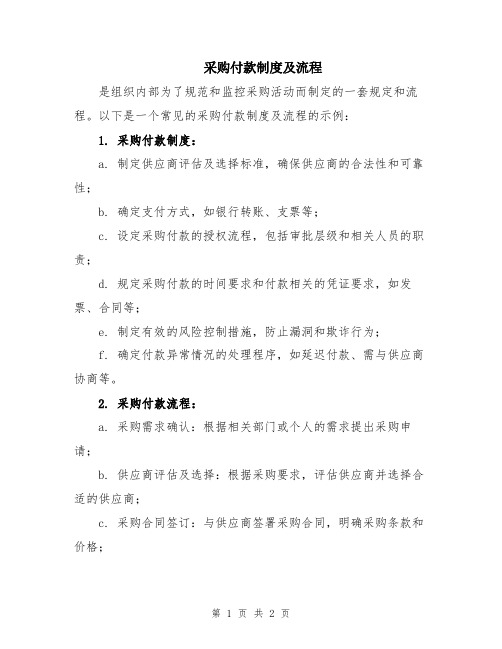 采购付款制度及流程

是组织内部为了规范和监控采购活动而制定的一套规定和流程。以下是一个常见的采购付款制度及流程的示例：

1. 采购付款制度：

a. 制定供应商评估及选择标准，确保供应商的合法性和可靠性；

b. 确定支付方式，如银行转账、支票等；

c. 设定采购付款的授权流程，包括审批层级和相关人员的职责；

d. 规定采购付款的时间要求和付款相关的凭证要求，如发票、合同等；

e. 制定有效的风险控制措施，防止漏洞和欺诈行为；

f. 确定付款异常情况的处理程序，如延迟付款、需与供应商协商等。

2. 采购付款流程：

a. 采购需求确认：根据相关部门或个人的需求提出采购申请；

b. 供应商评估及选择：根据采购要求，评估供应商并选择合适的供应商；

c. 采购合同签订：与供应商签署采购合同，明确采购条款和价格；

第 1 页 共 2 页